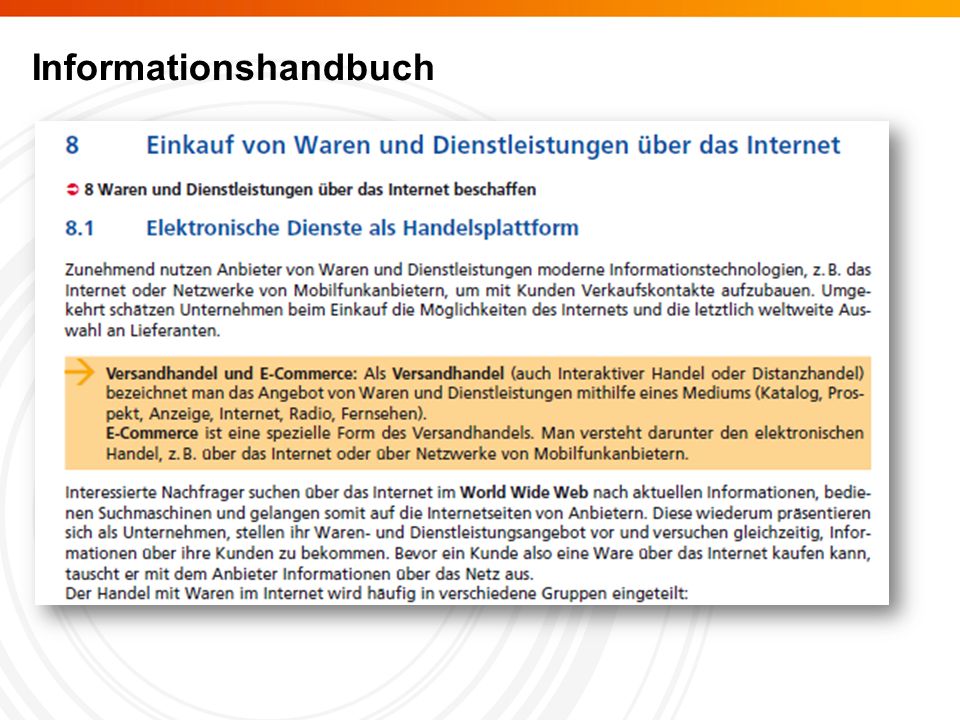 Informationshandbuch

8 Einkauf von Waren und Dienstleistungen über das Internet

8 Waren und Dienstleistungen über das Internet beschaffen

8.1 Elektronische Dienste als Handelsplattform

Zunehmend nutzen Anbieter von Waren und Dienstleistungen moderne Informationstechnologien, z. B. das Internet oder Netzwerke von Mobilfunkanbietern, um mit Kunden Verkaufskontakte aufzubauen. Umgekehrt schätzen Unternehmen beim Einkauf die Möglichkeiten des Internets und die letztlich weltweite Auswahl an Lieferanten.

Versandhandel und E-Commerce: Als Versandhandel (auch Interaktiver Handel oder Distanzhandel) bezeichnet man das Angebot von Waren und Dienstleistungen mithilfe eines Mediums (Katalog, Prospekt, Anzeige, Internet, Radio, Fernsehen).
E-Commerce ist eine spezielle Form des Versandhandels. Man versteht darunter den elektronischen Handel, z. B. über das Internet oder über Netzwerke von Mobilfunkanbietern.

Interessierte Nachfrager suchen über das Internet im World Wide Web nach aktuellen Informationen, bedienen Suchmaschinen und gelangen somit auf die Internetseiten von Anbietern. Diese wiederum präsentieren sich als Unternehmen, stellen ihr Waren- und Dienstleistungsangebot vor und versuchen gleichzeitig, Informationen über ihre Kunden zu bekommen. Bevor ein Kunde also eine Ware über das Internet kaufen kann, tauscht er mit dem Anbieter Informationen über das Netz aus.
Der Handel mit Waren im Internet wird häufig in verschiedene Gruppen eingeteilt: